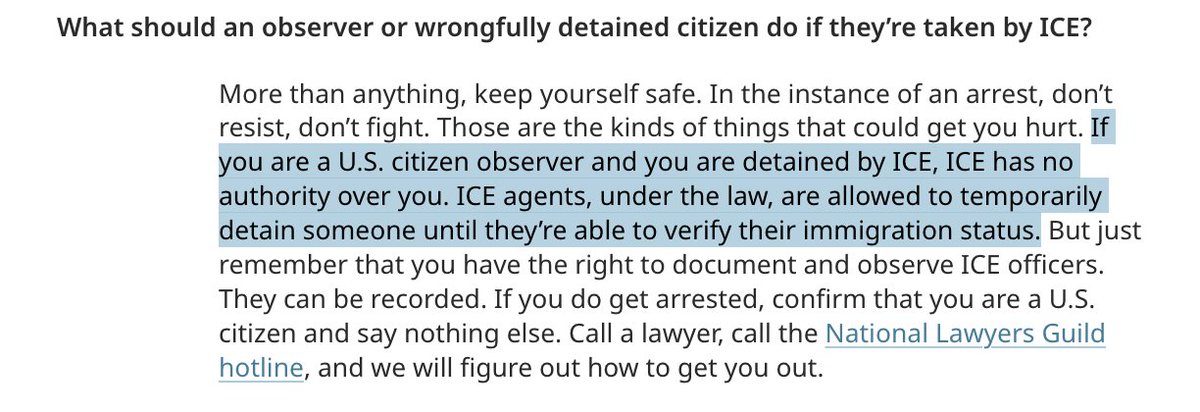 What should an observer or wrongfully detained citizen do if they're taken by ICE?

More than anything, keep yourself safe. In the instance of an arrest, don't resist, don't fight. Those are the kinds of things that could get you hurt. If you are a U.S. citizen observer and you are detained by ICE, ICE has no authority over you. ICE agents, under the law, are allowed to temporarily detain someone until they're able to verify their immigration status. But just remember that you have the right to document and observe ICE officers. They can be recorded. If you do get arrested, confirm that you are a U.S. citizen and say nothing else. Call a lawyer, call the National Lawyers Guild hotline, and we will figure out how to get you out.